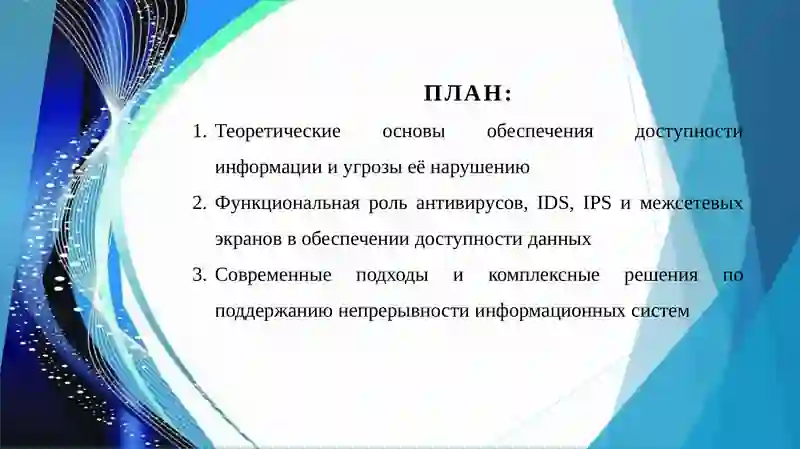 ПЛАН:

1. Теоретические основы обеспечения доступности информации и угрозы её нарушению

2. Функциональная роль антивирусов, IDS, IPS и межсетевых экранов в обеспечении доступности данных

3. Современные подходы и комплексные решения по поддержанию непрерывности информационных систем